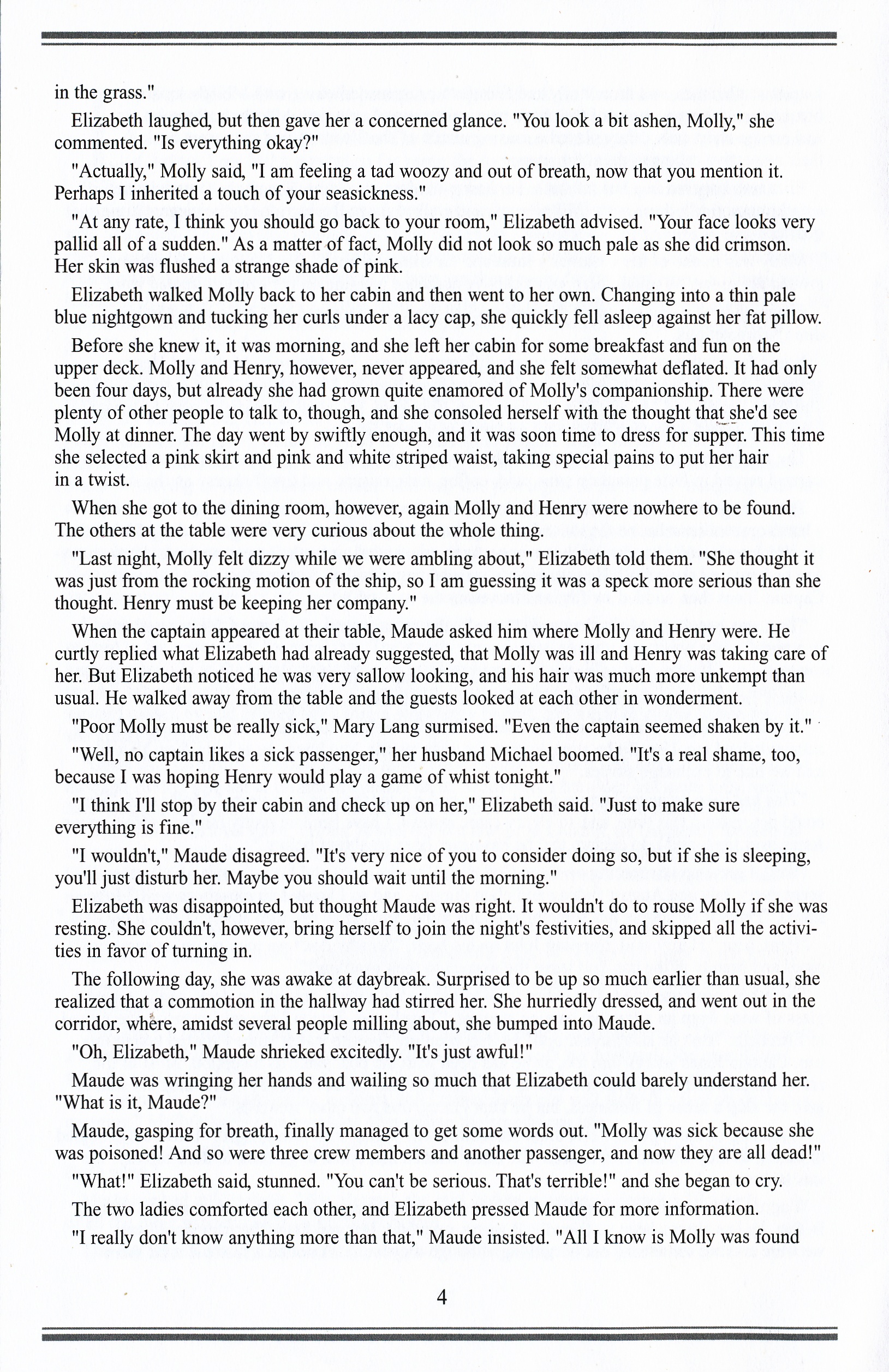 in the grass."

Elizabeth laughed, but then gave her a concerned glance. "You look a bit ashen, Molly," she commented. "Is everything okay?"

"Actually," Molly said, "I am feeling a tad woozy and out of breath, now that you mention it. Perhaps I inherited a touch of your seasickness."

"At any rate, I think you should go back to your room," Elizabeth advised. "Your face looks very pallid all of a sudden." As a matter of fact, Molly did not look so much pale as she did crimson. Her skin was flushed a strange shade of pink.

Elizabeth walked Molly back to her cabin and then went to her own. Changing into a thin pale blue nightgown and tucking her curls under a lacy cap, she quickly fell asleep against her fat pillow.

Before she knew it, it was morning, and she left her cabin for some breakfast and fun on the upper deck. Molly and Henry, however, never appeared, and she felt somewhat deflated. It had only been four days, but already she had grown quite enamored of Molly's companionship. There were plenty of other people to talk to, though, and she consoled herself with the thought that she'd see Molly at dinner. The day went by swiftly enough, and it was soon time to dress for supper. This time she selected a pink skirt and pink and white striped waist, taking special pains to put her hair in a twist.

When she got to the dining room, however, again Molly and Henry were nowhere to be found. The others at the table were very curious about the whole thing.

"Last night, Molly felt dizzy while we were ambling about," Elizabeth told them. "She thought it was just from the rocking motion of the ship, so I am guessing it was a speck more serious than she thought. Henry must be keeping her company."

When the captain appeared at their table, Maude asked him where Molly and Henry were. He curtly replied what Elizabeth had already suggested, that Molly was ill and Henry was taking care of her. But Elizabeth noticed he was very sallow looking, and his hair was much more unkempt than usual. He walked away from the table and the guests looked at each other in wonderment.

"Poor Molly must be really sick," Mary Lang surmised. "Even the captain seemed shaken by it."

"Well, no captain likes a sick passenger," her husband Michael boomed. "It's a real shame, too, because I was hoping Henry would play a game of whist tonight."

"I think I'll stop by their cabin and check up on her," Elizabeth said. "Just to make sure everything is fine."

"I wouldn't," Maude disagreed. "It's very nice of you to consider doing so, but if she is sleeping, you'll just disturb her. Maybe you should wait until the morning."

Elizabeth was disappointed, but thought Maude was right. It wouldn't do to rouse Molly if she was resting. She couldn't, however, bring herself to join the night's festivities, and skipped all the activities in favor of turning in.

The following day, she was awake at daybreak. Surprised to be up so much earlier than usual, she realized that a commotion in the hallway had stirred her. She hurriedly dressed, and went out in the corridor, where, amidst several people milling about, she bumped into Maude.

"Oh, Elizabeth," Maude shrieked excitedly. "It's just awful!"

Maude was wringing her hands and wailing so much that Elizabeth could barely understand her. "What is it, Maude?"

Maude, gasping for breath, finally managed to get some words out. "Molly was sick because she was poisoned! And so were three crew members and another passenger, and now they are all dead!"

"What!" Elizabeth said, stunned. "You can't be serious. That's terrible!" and she began to cry.

The two ladies comforted each other, and Elizabeth pressed Maude for more information.

"I really don't know anything more than that," Maude insisted. "All I know is Molly was found

4